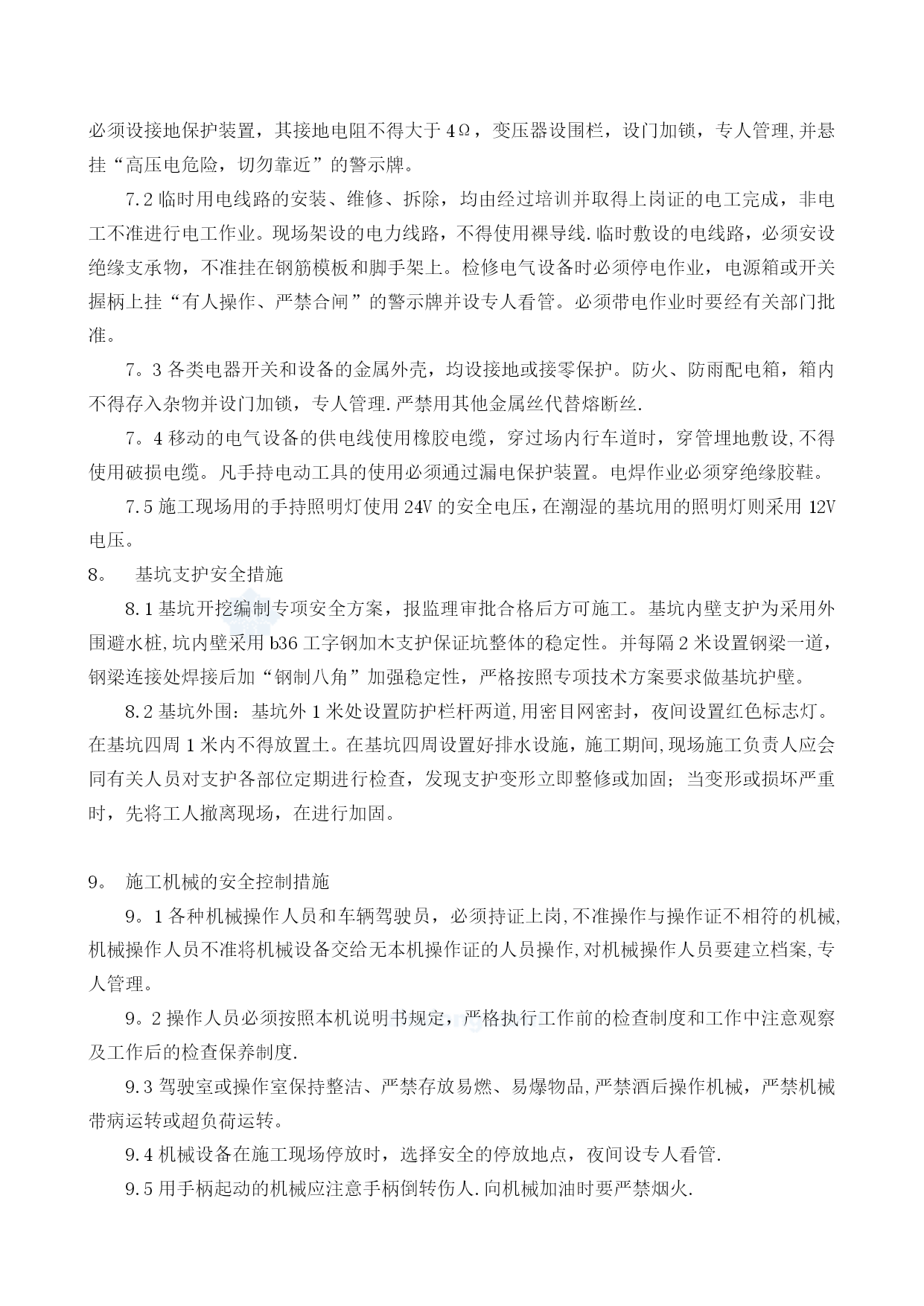 必须设接地保护装置，其接地电阻不得大于 4Ω，变压器设围栏，设门加锁，专人管理,并悬挂“高压电危险，切勿靠近”的警示牌。

7.2 临时用电线路的安装、维修、拆除，均由经过培训并取得上岗证的电工完成，非电工不准进行电工作业。现场架设的电力线路，不得使用裸导线.临时敷设的电线路，必须安设绝缘支承物，不准挂在钢筋模板和脚手架上。检修电气设备时必须停电作业，电源箱或开关握柄上挂“有人操作、严禁合闸”的警示牌并设专人看管。必须带电作业时要经有关部门批准。

7。3 各类电器开关和设备的金属外壳，均设接地或接零保护。防火、防雨配电箱，箱内不得存入杂物并设门加锁，专人管理.严禁用其他金属丝代替熔断丝.

7。4 移动的电气设备的供电线使用橡胶电缆，穿过场内行车道时，穿管埋地敷设,不得使用破损电缆。凡手持电动工具的使用必须通过漏电保护装置。电焊作业必须穿绝缘胶鞋。

7.5 施工现场用的手持照明灯使用 24V 的安全电压,在潮湿的基坑用的照明灯则采用 12V 电压。

8。 基坑支护安全措施

8.1 基坑开挖编制专项安全方案，报监理审批合格后方可施工。基坑内壁支护为采用外围避水桩,坑内壁采用 b36 工字钢加木支护保证坑整体的稳定性。并每隔 2 米设置钢梁一道，钢梁连接处焊接后加“钢制八角”加强稳定性，严格按照专项技术方案要求做基坑护壁。

8.2 基坑外围：基坑外 1 米处设置防护栏杆两道,用密目网密封，夜间设置红色标志灯。在基坑四周 1 米内不得放置土。在基坑四周设置好排水设施，施工期间,现场施工负责人应会同有关人员对支护各部位定期进行检查，发现支护变形立即整修或加固；当变形或损坏严重时，先将工人撤离现场，在进行加固。

9。 施工机械的安全控制措施

9。1 各种机械操作人员和车辆驾驶员，必须持证上岗,不准操作与操作证不相符的机械,机械操作人员不准将机械设备交给无本机操作证的人员操作,对机械操作人员要建立档案,专人管理。

9。2 操作人员必须按照本机说明书规定，严格执行工作前的检查制度和工作中注意观察及工作后的检查保养制度.

9.3 驾驶室或操作室保持整洁、严禁存放易燃、易爆物品,严禁酒后操作机械，严禁机械带病运转或超负荷运转。

9.4 机械设备在施工现场停放时，选择安全的停放地点，夜间设专人看管.

9.5 用手柄起动的机械应注意手柄倒转伤人.向机械加油时要严禁烟火.